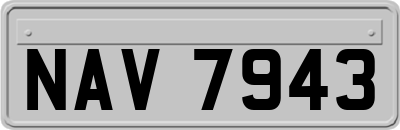 NAV 7943